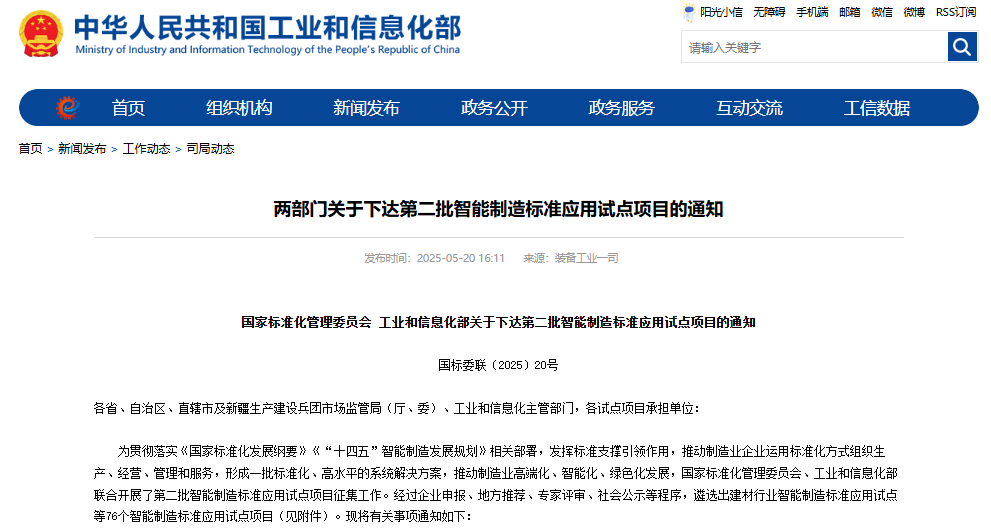 中华人民共和国工业和信息化部
Ministry of Industry and Information Technology of the People's Republic of China

阳光小信 无障碍 手机端 邮箱 微信 微博 RSS订阅

请输入关键字

首页 组织机构 新闻发布 政务公开 政务服务 互动交流 工信数据

首页 > 新闻发布 > 工作动态 > 司局动态

两部门关于下达第二批智能制造标准应用试点项目的通知

发布时间：2025-05-20 16:11 来源：装备工业一司

国家标准化管理委员会 工业和信息化部关于下达第二批智能制造标准应用试点项目的通知

国标委联〔2025〕20号

各省、自治区、直辖市及新疆生产建设兵团市场监管局（厅、委）、工业和信息化主管部门，各试点项目承担单位：

为贯彻落实《国家标准化发展纲要》《“十四五”智能制造发展规划》相关部署，发挥标准支撑引领作用，推动制造业企业运用标准化方式组织生产、经营、管理和服务，形成一批标准化、高水平的系统解决方案，推动制造业高端化、智能化、绿色化发展，国家标准化管理委员会、工业和信息化部联合开展了第二批智能制造标准应用试点项目征集工作。经过企业申报、地方推荐、专家评审、社会公示等程序，遴选出建材行业智能制造标准应用试点等76个智能制造标准应用试点项目（见附件）。现将有关事项通知如下：